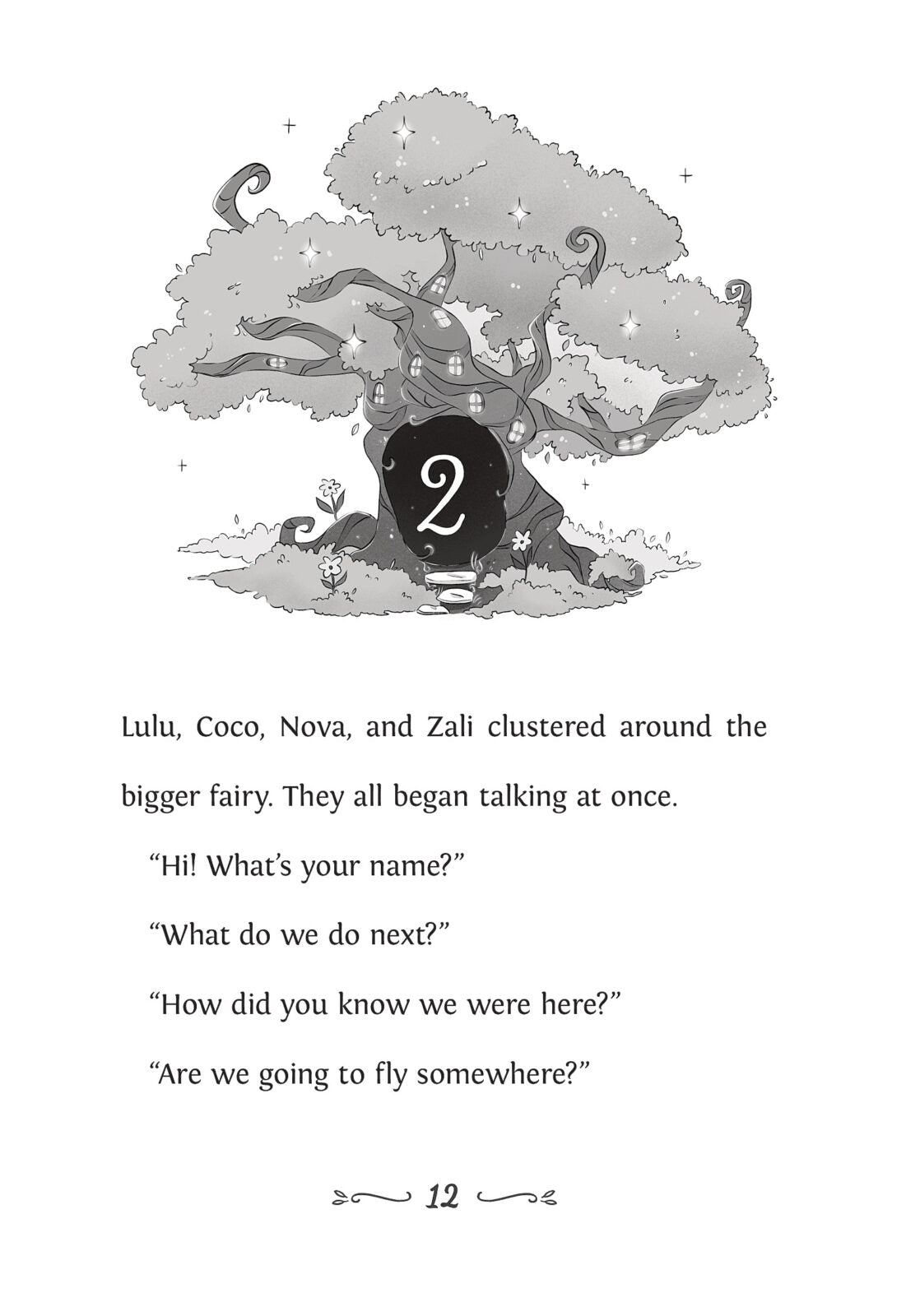 2

Lulu, Coco, Nova, and Zali clustered around the bigger fairy. They all began talking at once.

“Hi! What’s your name?”

“What do we do next?”

“How did you know we were here?”

“Are we going to fly somewhere?”

12